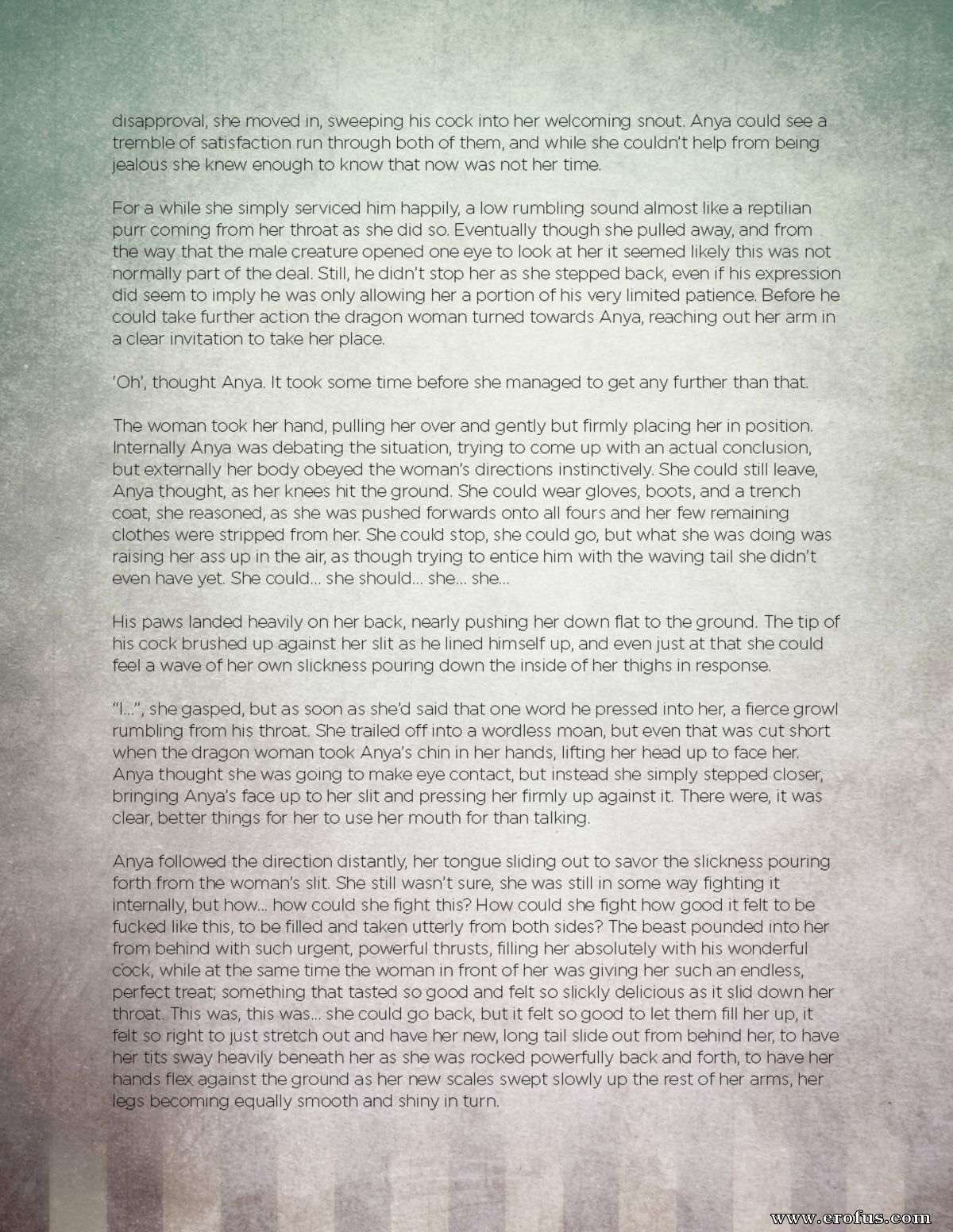 disapproval, she moved in, sweeping his cock into her welcoming snout. Anya could see a tremble of satisfaction run through both of them, and while she couldn't help from being jealous she knew enough to know that now was not her time.

For a while she simply serviced him happily, a low rumbling sound almost like a reptilian purr coming from her throat as she did so. Eventually though she pulled away, and from the way that the male creature opened one eye to look at her it seemed likely this was not normally part of the deal. Still, he didn't stop her as she stepped back, even if his expression did seem to imply he was only allowing her a portion of his very limited patience. Before he could take further action the dragon woman turned towards Anya, reaching out her arm in a clear invitation to take her place.

'Oh', thought Anya. It took some time before she managed to get any further than that.

The woman took her hand, pulling her over and gently but firmly placing her in position. Internally Anya was debating the situation, trying to come up with an actual conclusion, but externally her body obeyed the woman's directions instinctively. She could still leave, Anya thought, as her knees hit the ground. She could wear gloves, boots, and a trench coat, she reasoned, as she was pushed forwards onto all fours and her few remaining clothes were stripped from her. She could stop, she could go, but what she was doing was raising her ass up in the air, as though trying to entice him with the waving tail she didn't even have yet. She could... she should... she... she...

His paws landed heavily on her back, nearly pushing her down flat to the ground. The tip of his cock brushed up against her slit as he lined himself up, and even just at that she could feel a wave of her own slickness pouring down the inside of her thighs in response.

"I...", she gasped, but as soon as she'd said that one word he pressed into her, a fierce growl rumbling from his throat. She trailed off into a wordless moan, but even that was cut short when the dragon woman took Anya's chin in her hands, lifting her head up to face her. Anya thought she was going to make eye contact, but instead she simply stepped closer, bringing Anya's face up to her slit and pressing her firmly up against it. There were, it was clear, better things for her to use her mouth for than talking.

Anya followed the direction distantly, her tongue sliding out to savor the slickness pouring forth from the woman's slit. She still wasn't sure, she was still in some way fighting it internally, but how... how could she fight this? How could she fight how good it felt to be fucked like this, to be filled and taken utterly from both sides? The beast pounded into her from behind with such urgent, powerful thrusts, filling her absolutely with his wonderful cock, while at the same time the woman in front of her was giving her such an endless, perfect treat; something that tasted so good and felt so slickly delicious as it slid down her throat. This was, this was... she could go back, but it felt so good to let them fill her up, it felt so right to just stretch out and have her new, long tail slide out from behind her, to have her tits sway heavily beneath her as she was rocked powerfully back and forth, to have her hands flex against the ground as her new scales swept slowly up the rest of her arms, her legs becoming equally smooth and shiny in turn.

www.erofus.com